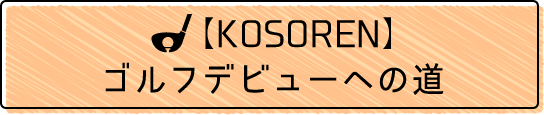 【KOSOREN】
ゴルフデビューへの道